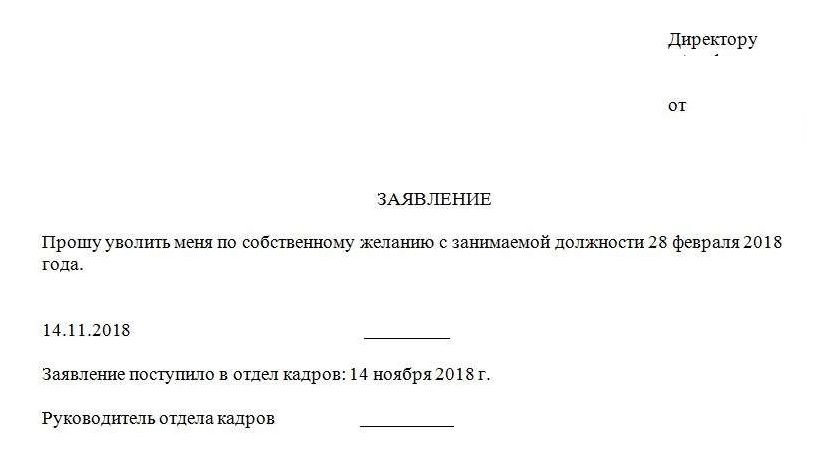 Директору

от

ЗАЯВЛЕНИЕ

Прошу уволить меня по собственному желанию с занимаемой должности 28 февраля 2018 года.

14.11.2018 __________

Заявление поступило в отдел кадров: 14 ноября 2018 г.

Руководитель отдела кадров __________